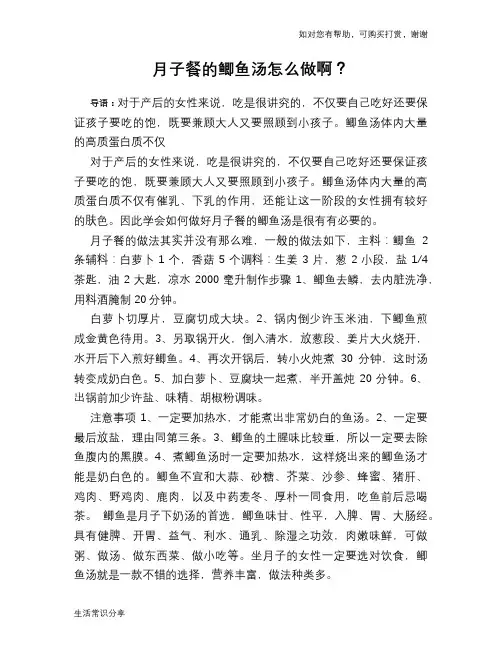 如对您有帮助，可购买打赏，谢谢

月子餐的鲫鱼汤怎么做啊？

导语：对于产后的女性来说，吃是很讲究的，不仅要自己吃好还要保证孩子要吃的饱，既要兼顾大人又要照顾到小孩子。鲫鱼汤体内大量的高质蛋白质不仅

对于产后的女性来说，吃是很讲究的，不仅要自己吃好还要保证孩子要吃的饱，既要兼顾大人又要照顾到小孩子。鲫鱼汤体内大量的高质蛋白质不仅有催乳、下乳的作用，还能让这一阶段的女性拥有较好的肤色。因此学会如何做好月子餐的鲫鱼汤是很有有必要的。

月子餐的做法其实并没有那么难，一般的做法如下，主料：鲫鱼 2 条辅料：白萝卜 1 个，香菇 5 个调料：生姜 3 片，葱 2 小段，盐 1/4 茶匙，油 2 大匙，凉水 2000 毫升制作步骤 1、鲫鱼去鳞、去内脏洗净，用料酒腌制 20 分钟。

白萝卜切厚片，豆腐切成大块。2、锅内倒少许玉米油，下鲫鱼煎成金黄色待用。3、另取锅开火，倒入清水，放葱段、姜片大火烧开，水开后下入煎好鲫鱼。4、再次开锅后，转小火炖煮 30 分钟，这时汤转变成奶白色。5、加白萝卜、豆腐块一起煮，半开盖炖 20 分钟。6、出锅前加少许盐、味精、胡椒粉调味。

注意事项 1、一定要加热水，才能煮出非常奶白的鱼汤。2、一定要最后放盐，理由同第三条。3、鲫鱼的土腥味比较重，所以一定要去除鱼腹内的黑膜。4、煮鲫鱼汤时一定要加热水，这样烧出来的鲫鱼汤才能是奶白色的。鲫鱼不宜和大蒜、砂糖、芥菜、沙参、蜂蜜、猪肝、鸡肉、野鸡肉、鹿肉，以及中药麦冬、厚朴一同食用，吃鱼前后忌喝茶。 鲫鱼是月子下奶汤的首选，鲫鱼味甘、性平，入脾、胃、大肠经。具有健脾、开胃、益气、利水、通乳、除湿之功效，肉嫩味鲜，可做粥、做汤、做东西菜、做小吃等。坐月子的女性一定要选对饮食，鲫鱼汤就是一款不错的选择，营养丰富，做法种类多。

生活常识分享